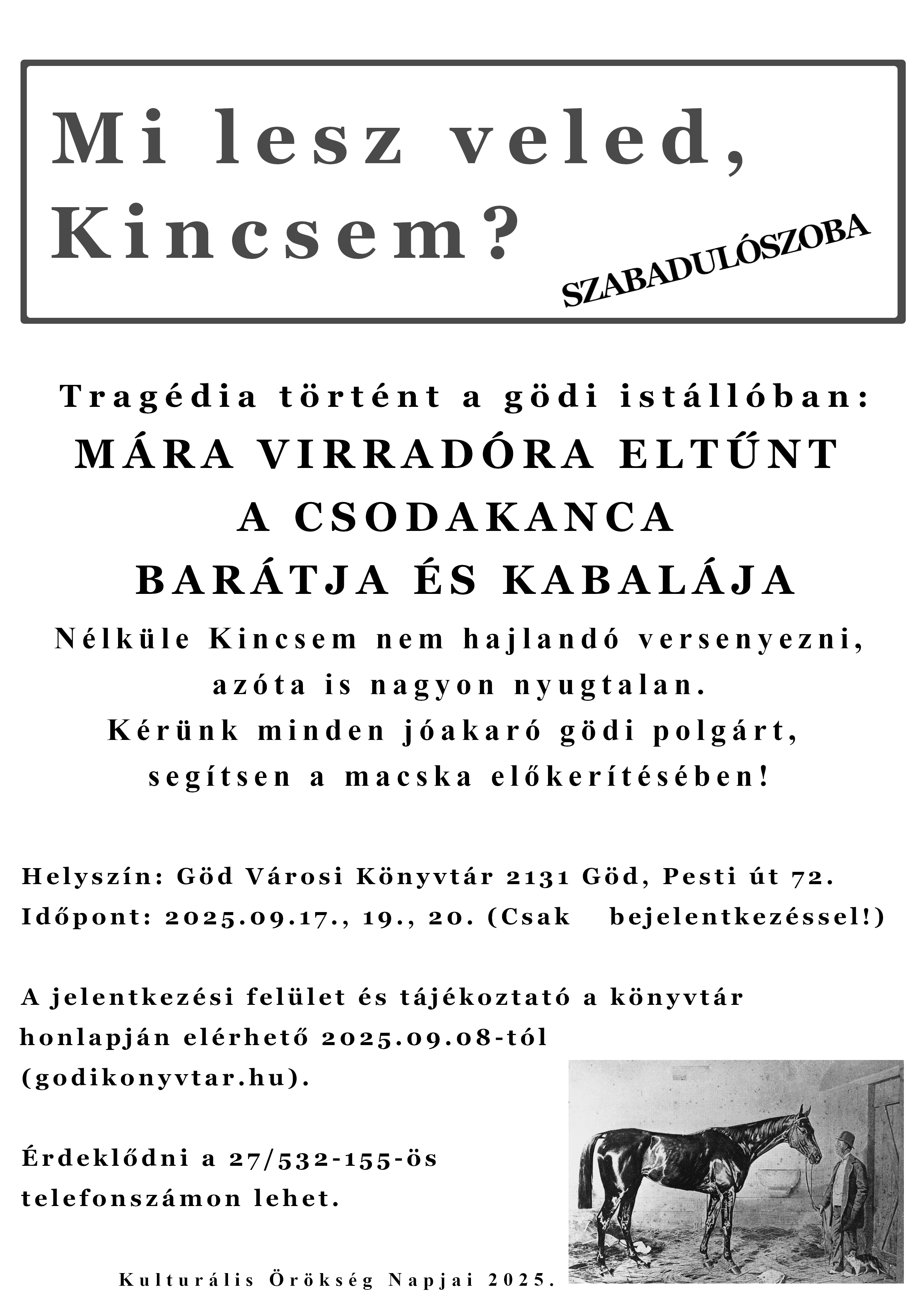 Mi lesz veled, Kincsem?

SZABADULÓSZOBA

Tragédia történt a gödi istállóban:
MÁRA VIRRADÓRA ELTŰNT A CSODAKANCA BARÁTJA ÉS KABALÁJA
Nélküle Kincsem nem hajlandó versenyezni, azóta is nagyon nyugtalan.
Kérünk minden jóakaró gödi polgárt, segítsen a macska előkerítésében!

Helyszín: Göd Városi Könyvtár 2131 Göd, Pesti út 72.
Időpont: 2025.09.17., 19., 20. (Csak bejelentkezéssel!)

A jelentkezési felület és tájékoztató a könyvtár honlapján elérhető 2025.09.08-tól (godikonyvtar.hu).

Érdeklődni a 27/532-155-ös telefonszámon lehet.

Kulturális Örökség Napjai 2025.